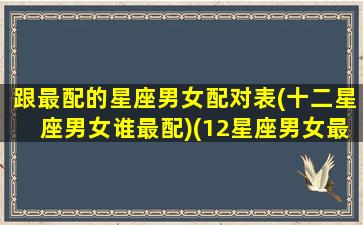 跟最配的星座男女配对表(十二星座男女谁最配)(12星座男女最